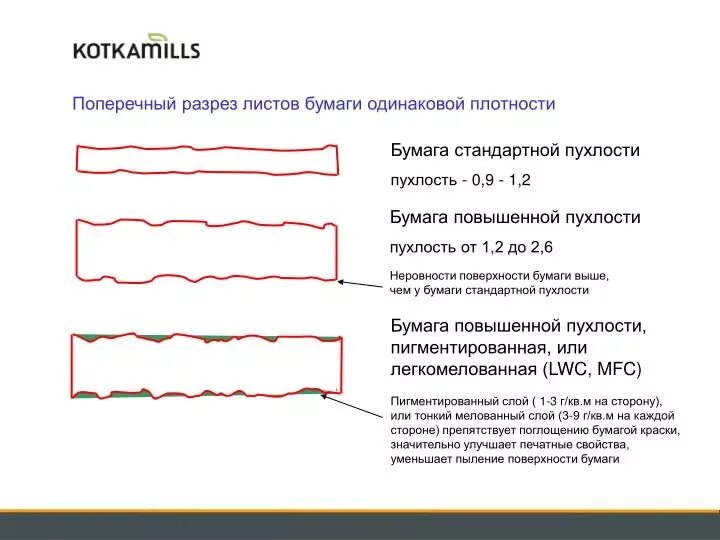 KOTKAMILLS

Поперечный разрез листов бумаги одинаковой плотности

Бумага стандартной пухлости

пухлость - 0,9 - 1,2

Бумага повышенной пухлости

пухлость от 1,2 до 2,6

Неровности поверхности бумаги выше, чем у бумаги стандартной пухлости

Бумага повышенной пухлости, пигментированная, или легкомелованная (LWC, MFC)

Пигментированный слой ( 1-3 г/кв.м на сторону), или тонкий мелованный слой (3-9 г/кв.м на каждой стороне) препятствует поглощению бумагой краски, значительно улучшает печатные свойства, уменьшает пыление поверхности бумаги